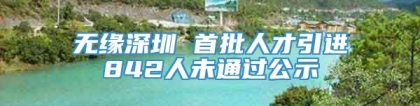 无缘深圳 首批人才引进842人未通过公示